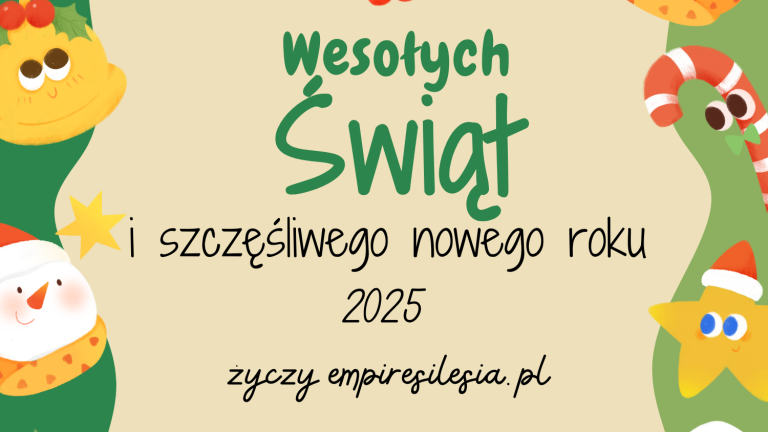 Wesołych
Świąt
i szczęśliwego nowego roku
2025

życzy empiresilesia.pl